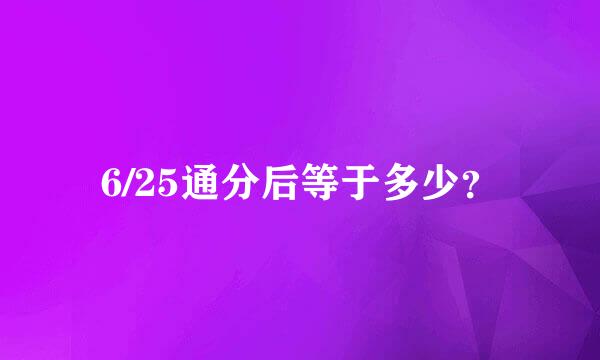 6/25通分后等于多少？